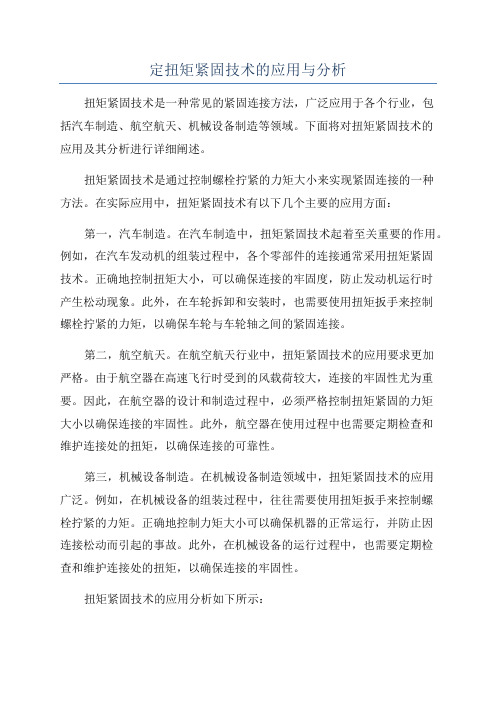 定扭矩紧固技术的应用与分析

扭矩紧固技术是一种常见的紧固连接方法，广泛应用于各个行业，包括汽车制造、航空航天、机械设备制造等领域。下面将对扭矩紧固技术的应用及其分析进行详细阐述。

扭矩紧固技术是通过控制螺栓拧紧的力矩大小来实现紧固连接的一种方法。在实际应用中，扭矩紧固技术有以下几个主要的应用方面：

第一，汽车制造。在汽车制造中，扭矩紧固技术起着至关重要的作用。例如，在汽车发动机的组装过程中，各个零部件的连接通常采用扭矩紧固技术。正确地控制扭矩大小，可以确保连接的牢固度，防止发动机运行时产生松动现象。此外，在车轮拆卸和安装时，也需要使用扭矩扳手来控制螺栓拧紧的力矩，以确保车轮与车轮轴之间的紧固连接。

第二，航空航天。在航空航天行业中，扭矩紧固技术的应用要求更加严格。由于航空器在高速飞行时受到的风载荷较大，连接的牢固性尤为重要。因此，在航空器的设计和制造过程中，必须严格控制扭矩紧固的力矩大小以确保连接的牢固性。此外，航空器在使用过程中也需要定期检查和维护连接处的扭矩，以确保连接的可靠性。

第三，机械设备制造。在机械设备制造领域中，扭矩紧固技术的应用广泛。例如，在机械设备的组装过程中，往往需要使用扭矩扳手来控制螺栓拧紧的力矩。正确地控制力矩大小可以确保机器的正常运行，并防止因连接松动而引起的事故。此外，在机械设备的运行过程中，也需要定期检查和维护连接处的扭矩，以确保连接的牢固性。

扭矩紧固技术的应用分析如下所示：